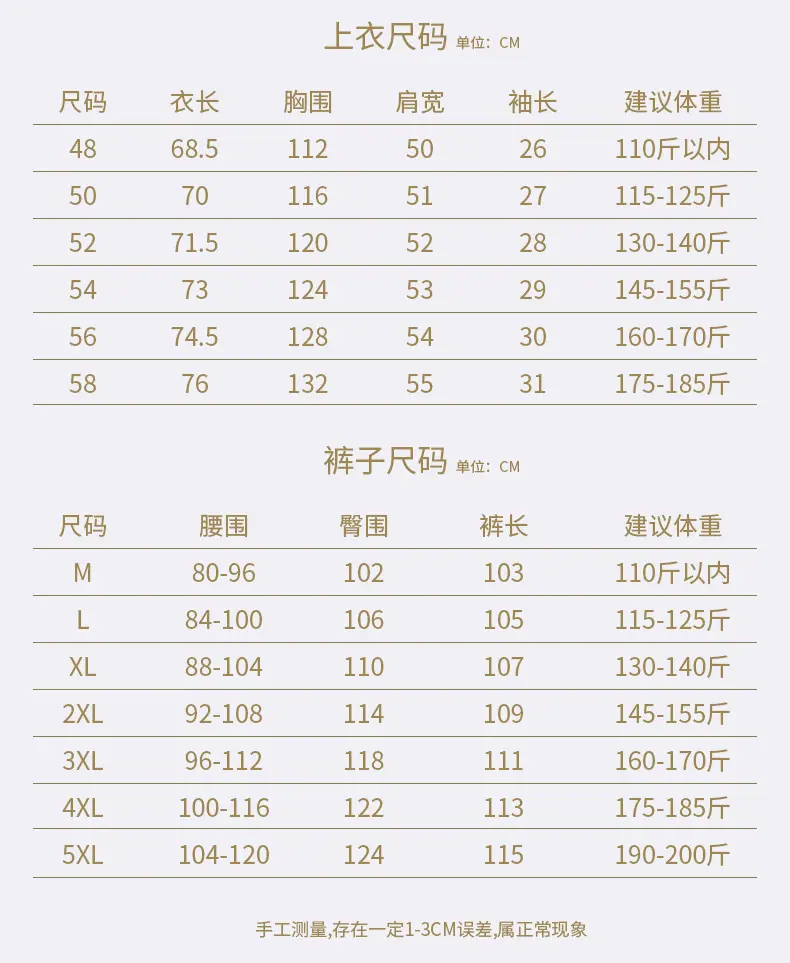 上衣尺码 单位：CM

| 尺码 | 衣长 | 胸围 | 肩宽 | 袖长 | 建议体重 |
|---|---|---|---|---|---|
| 48 | 68.5 | 112 | 50 | 26 | 110斤以内 |
| 50 | 70 | 116 | 51 | 27 | 115-125斤 |
| 52 | 71.5 | 120 | 52 | 28 | 130-140斤 |
| 54 | 73 | 124 | 53 | 29 | 145-155斤 |
| 56 | 74.5 | 128 | 54 | 30 | 160-170斤 |
| 58 | 76 | 132 | 55 | 31 | 175-185斤 |

裤子尺码 单位：CM

| 尺码 | 腰围 | 臀围 | 裤长 | 建议体重 |
|---|---|---|---|---|
| M | 80-96 | 102 | 103 | 110斤以内 |
| L | 84-100 | 106 | 105 | 115-125斤 |
| XL | 88-104 | 110 | 107 | 130-140斤 |
| 2XL | 92-108 | 114 | 109 | 145-155斤 |
| 3XL | 96-112 | 118 | 111 | 160-170斤 |
| 4XL | 100-116 | 122 | 113 | 175-185斤 |
| 5XL | 104-120 | 124 | 115 | 190-200斤 |

手工测量,存在一定1-3CM误差,属正常现象